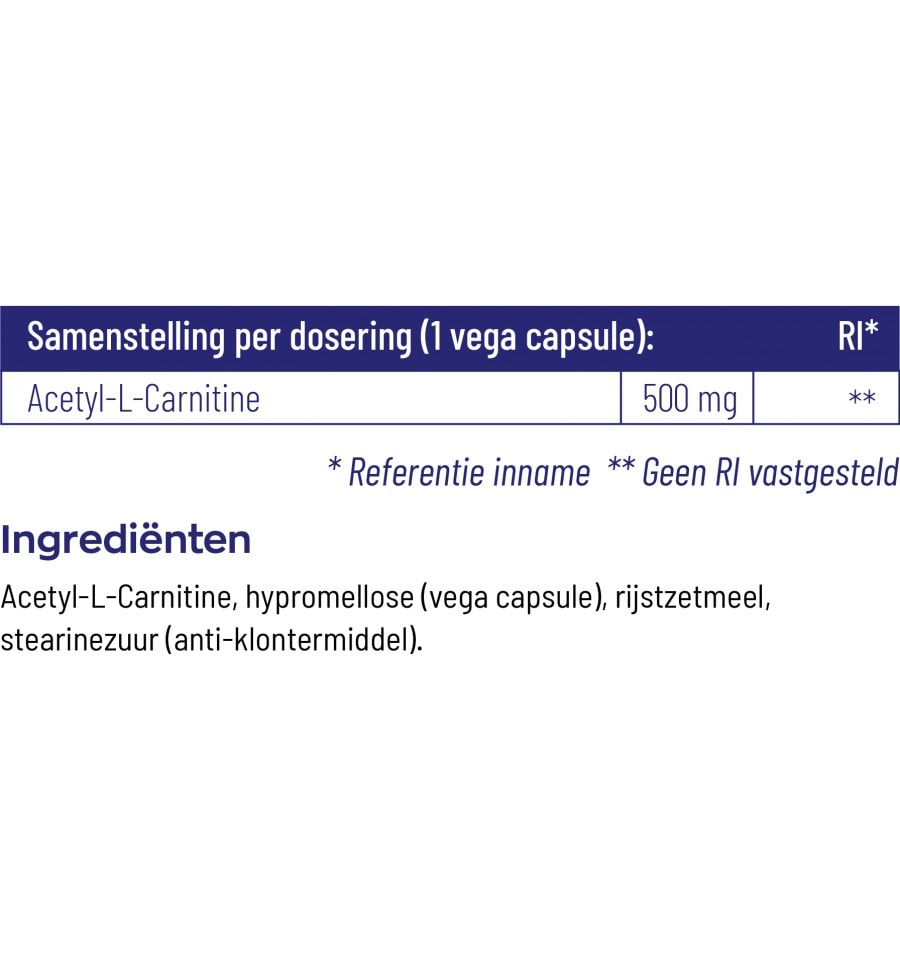 | Samenstelling per dosering (1 vega capsule): | | RI* |
|---|---|---|
| Acetyl-L-Carnitine | 500 mg | ** |

* Referentie inname ** Geen RI vastgesteld

Ingrediënten

Acetyl-L-Carnitine, hypromellose (vega capsule), rijstzetmeel, stearinezuur (anti-klontermiddel).